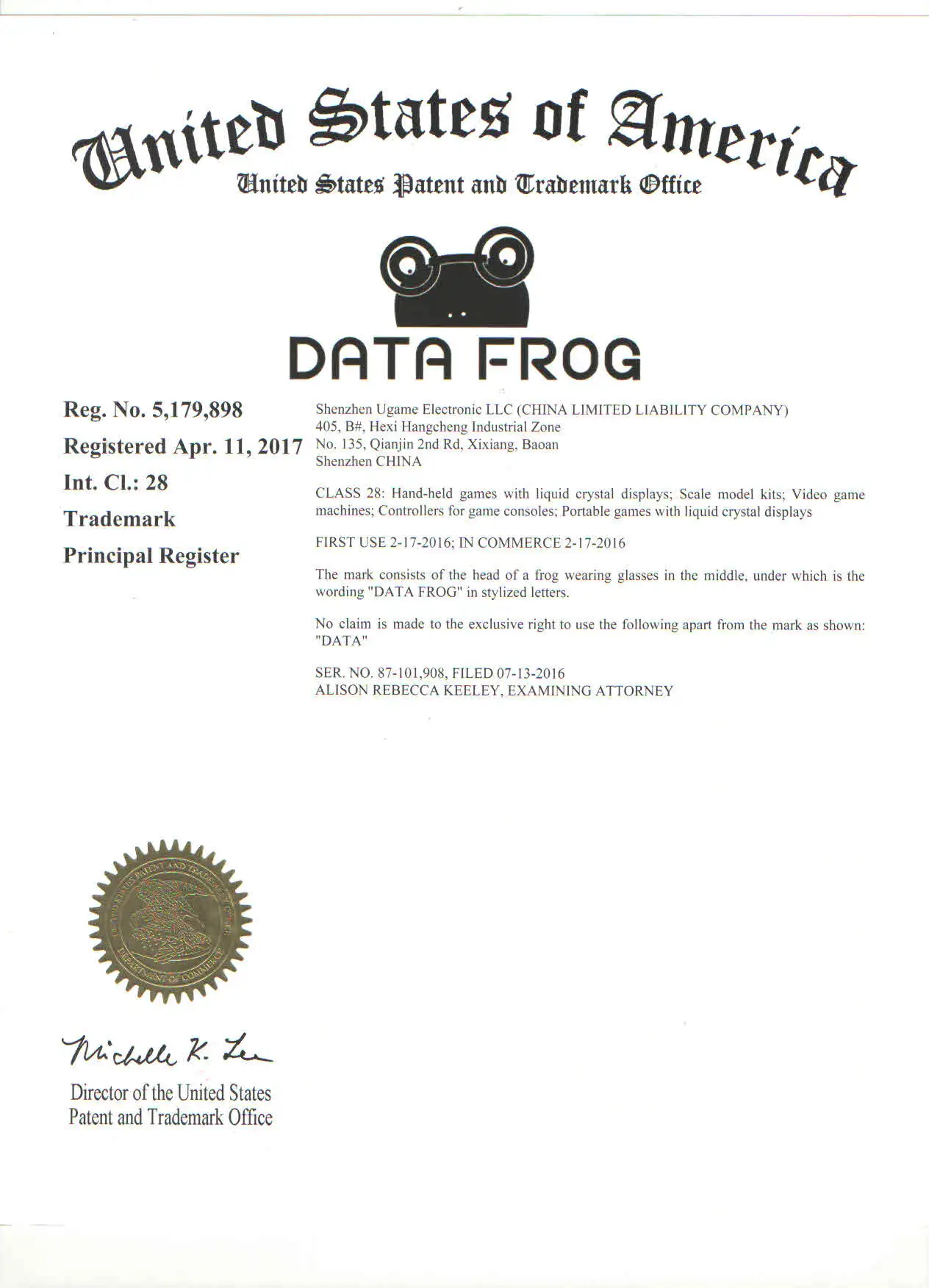 United States of America
United States Patent and Trademark Office

DATA FROG

Reg. No. 5,179,898
Registered Apr. 11, 2017
Int. Cl.: 28
Trademark
Principal Register

Shenzhen Ugame Electronic LLC (CHINA LIMITED LIABILITY COMPANY)
405, B#, Hexi Hangcheng Industrial Zone
No. 135, Qianjin 2nd Rd, Xixiang, Baoan
Shenzhen CHINA

CLASS 28: Hand-held games with liquid crystal displays; Scale model kits; Video game machines; Controllers for game consoles; Portable games with liquid crystal displays

FIRST USE 2-17-2016; IN COMMERCE 2-17-2016

The mark consists of the head of a frog wearing glasses in the middle, under which is the wording "DATA FROG" in stylized letters.

No claim is made to the exclusive right to use the following apart from the mark as shown: "DATA"

SER. NO. 87-101,908, FILED 07-13-2016
ALISON REBECCA KEELEY, EXAMINING ATTORNEY

UNITED STATES PATENT AND TRADEMARK OFFICE
DEPARTMENT OF COMMERCE

Michelle K. Lee

Director of the United States
Patent and Trademark Office